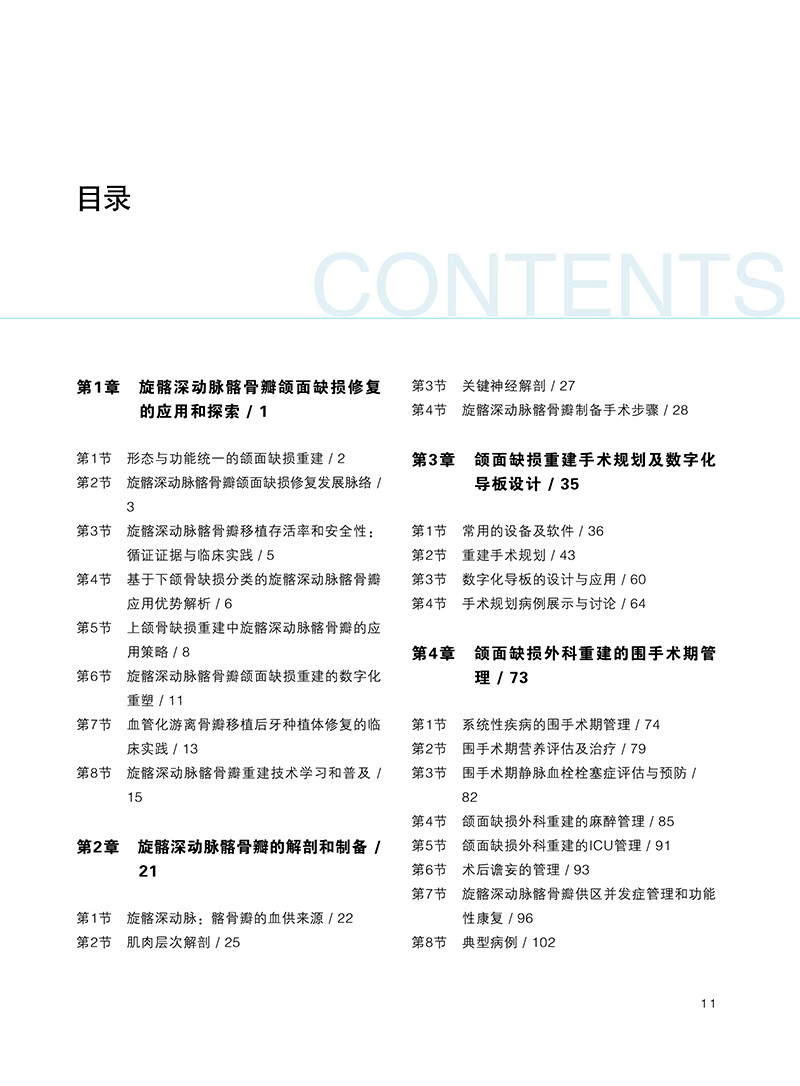 目录

CONTENTS

第1章 旋髂深动脉髂骨瓣颌面缺损修复的应用和探索 / 1

第1节 形态与功能统一的颌面缺损重建 / 2
第2节 旋髂深动脉髂骨瓣颌面缺损修复发展脉络 / 3
第3节 旋髂深动脉髂骨瓣移植存活率和安全性：循证证据与临床实践 / 5
第4节 基于下颌骨缺损分类的旋髂深动脉髂骨瓣应用优势解析 / 6
第5节 上颌骨缺损重建中旋髂深动脉髂骨瓣的应用策略 / 8
第6节 旋髂深动脉髂骨瓣颌面缺损重建的数字化重塑 / 11
第7节 血管化游离骨瓣移植后牙种植体修复的临床实践 / 13
第8节 旋髂深动脉髂骨瓣重建技术学习和普及 / 15

第2章 旋髂深动脉髂骨瓣的解剖和制备 / 21

第1节 旋髂深动脉：髂骨瓣的血供来源 / 22
第2节 肌肉层次解剖 / 25
第3节 关键神经解剖 / 27
第4节 旋髂深动脉髂骨瓣制备手术步骤 / 28

第3章 颌面缺损重建手术规划及数字化导板设计 / 35

第1节 常用的设备及软件 / 36
第2节 重建手术规划 / 43
第3节 数字化导板的设计与应用 / 60
第4节 手术规划病例展示与讨论 / 64

第4章 颌面缺损外科重建的围手术期管理 / 73

第1节 系统性疾病的围手术期管理 / 74
第2节 围手术期营养评估及治疗 / 79
第3节 围手术期静脉血栓栓塞症评估与预防 / 82
第4节 颌面缺损外科重建的麻醉管理 / 85
第5节 颌面缺损外科重建的ICU管理 / 91
第6节 术后谵妄的管理 / 93
第7节 旋髂深动脉髂骨瓣供区并发症管理和功能性康复 / 96
第8节 典型病例 / 102

11